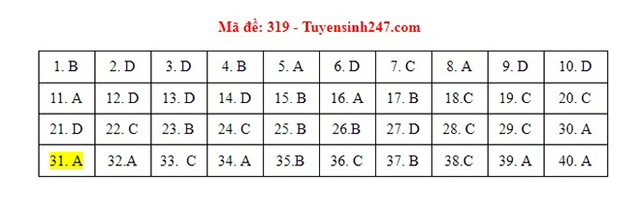 Mã đề: 319 - Tuyensinh247.com

| 1. B | 2. D | 3. D | 4. B | 5. A | 6. D | 7. C | 8. A | 9. D | 10. D |
|---|---|---|---|---|---|---|---|---|---|
| 11. A | 12. D | 13. D | 14. D | 15. B | 16. A | 17. B | 18.C | 19. C | 20. C |
| 21. D | 22. C | 23. B | 24. C | 25. B | 26.B | 27. D | 28. C | 29. C | 30. A |
| 31. A | 32.A | 33. C | 34. A | 35.B | 36. C | 37. B | 38.C | 39. A | 40. A |